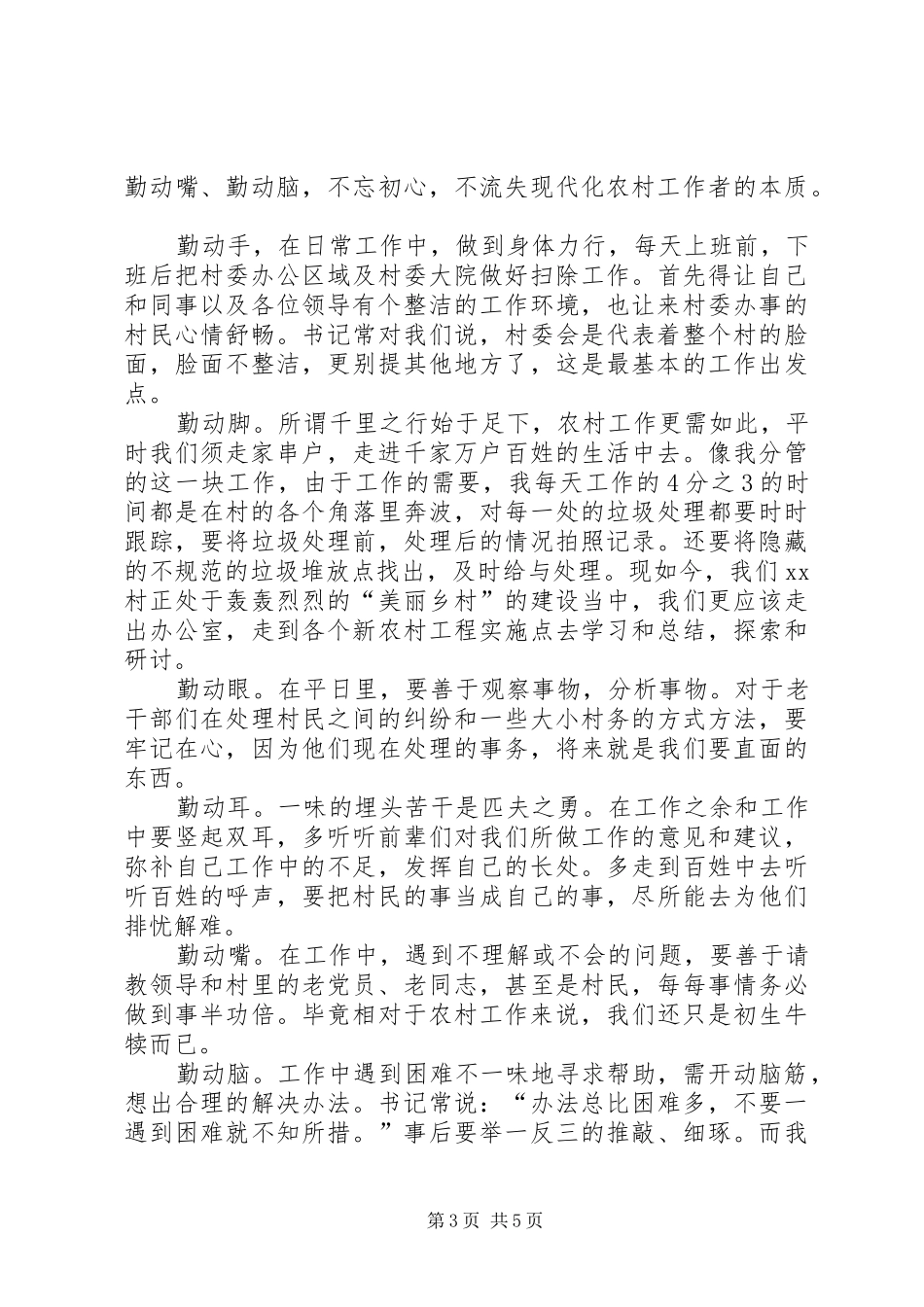 勤动嘴、勤动脑，不忘初心，不流失现代化农村工作者的本质。

勤动手，在日常工作中，做到身体力行，每天上班前，下班后把村委办公区域及村委大院做好扫除工作。首先得让自己和同事以及各位领导有个整洁的工作环境，也让来村委办事的村民心情舒畅。书记常对我们说，村委会是代表着整个村的脸面，脸面不整洁，更别提其他地方了，这是最基本的工作出发点。

勤动脚。所谓千里之行始于足下，农村工作更需如此，平时我们须走家串户，走进千家万户百姓的生活中去。像我分管的这一块工作，由于工作的需要，我每天工作的4分之3的时间都是在村的各个角落里奔波，对每一处的垃圾处理都要时时跟踪，要将垃圾处理前，处理后的情况拍照记录。还要将隐藏的不规范的垃圾堆放点找出，及时给与处理。现如今，我们xx村正处于轰轰烈烈的“美丽乡村”的建设当中，我们更应该走出办公室，走到各个新农村工程实施点去学习和总结，探索和研讨。

勤动眼。在平日里，要善于观察事物，分析事物。对于老干部们在处理村民之间的纠纷和一些大小村务的方式方法，要牢记在心，因为他们现在处理的事务，将来就是我们要直面的东西。

勤动耳。一味的埋头苦干是匹夫之勇。在工作之余和工作中要竖起双耳，多听听前辈们对我们所做工作的意见和建议，弥补自己工作中的不足，发挥自己的长处。多走到百姓中去听听百姓的呼声，要把村民的事当成自己的事，尽所能去为他们排忧解难。

勤动嘴。在工作中，遇到不理解或不会的问题，要善于请教领导和村里的老党员、老同志，甚至是村民，每每事情务必做到事半功倍。毕竟相对于农村工作来说，我们还只是初生牛犊而已。

勤动脑。工作中遇到困难不一味地寻求帮助，需开动脑筋，想出合理的解决办法。书记常说：“办法总比困难多，不要一遇到困难就不知所措。”事后要举一反三的推敲、细琢。而我

第3页 共5页